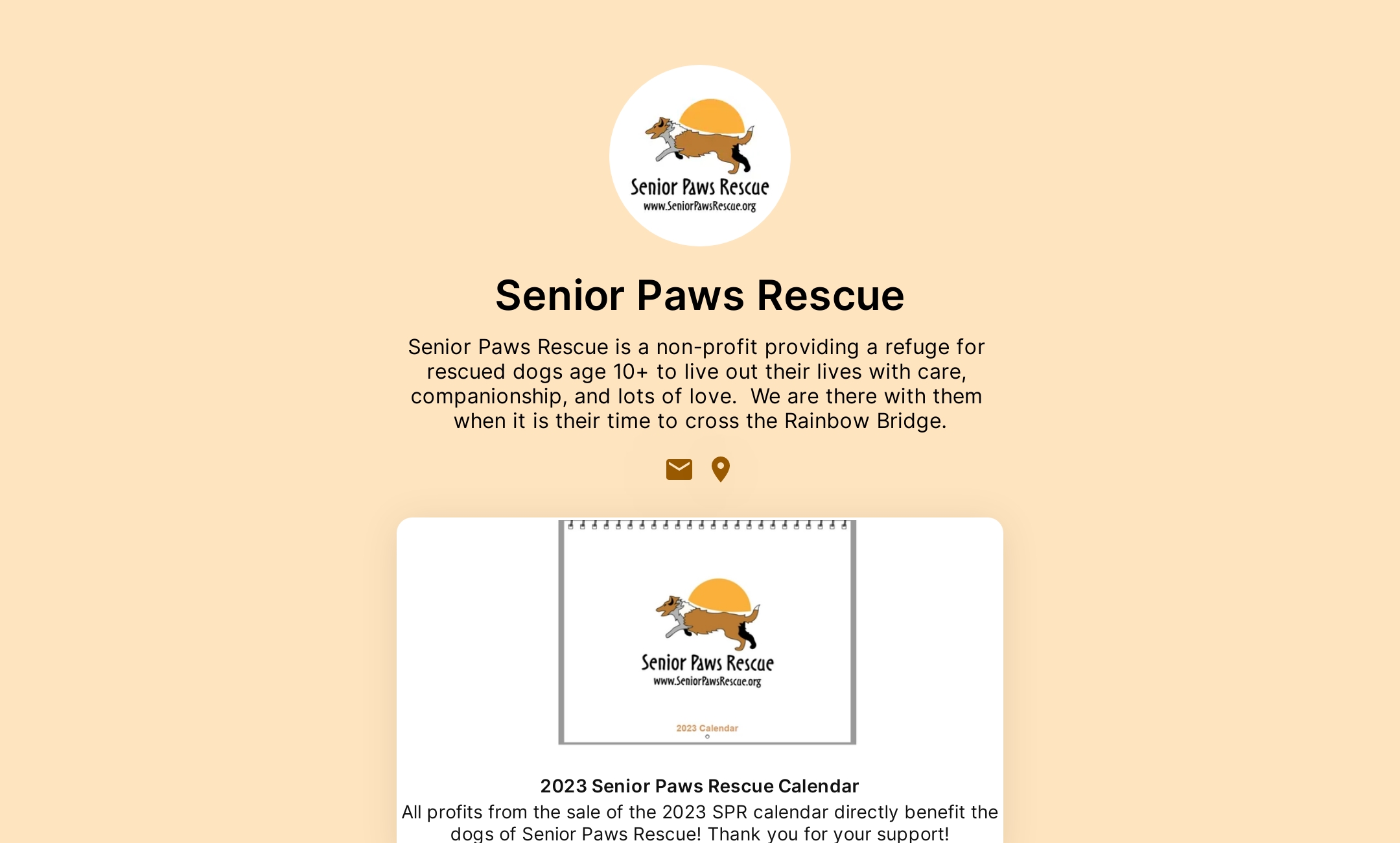 Senior Paws Rescue
www.SeniorPawsRescue.org

Senior Paws Rescue

Senior Paws Rescue is a non-profit providing a refuge for rescued dogs age 10+ to live out their lives with care, companionship, and lots of love. We are there with them when it is their time to cross the Rainbow Bridge.

Senior Paws Rescue
www.SeniorPawsRescue.org

2023 Calendar

2023 Senior Paws Rescue Calendar

All profits from the sale of the 2023 SPR calendar directly benefit the dogs of Senior Paws Rescue! Thank you for your support!